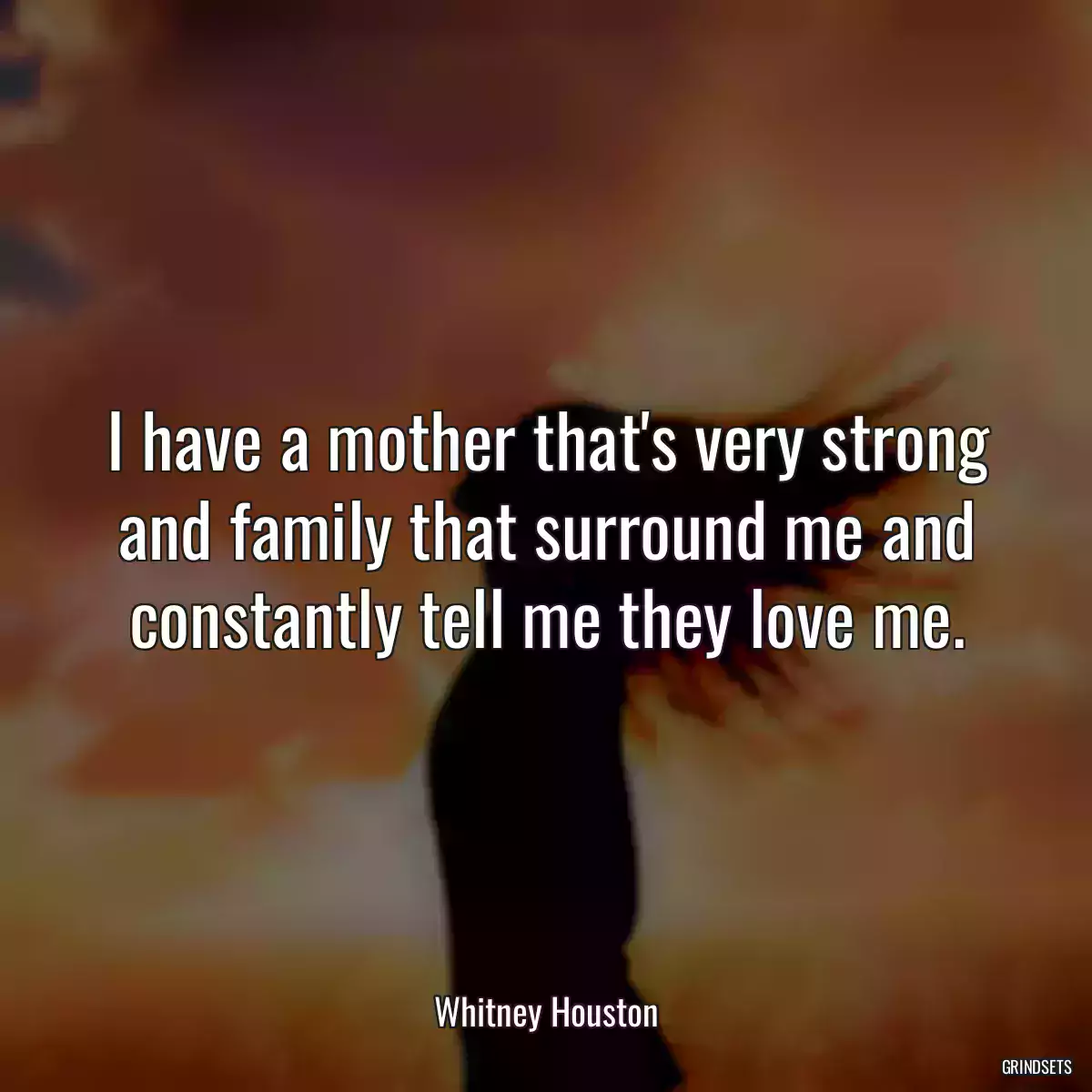 I have a mother that's very strong and family that surround me and constantly tell me they love me.

Whitney Houston

GRINDSETS